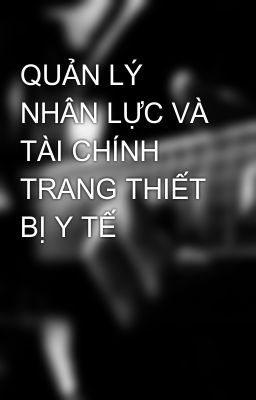 QUẢN LÝ NHÂN LỰC VÀ TÀI CHÍNH TRANG THIẾT BỊ Y TẾ